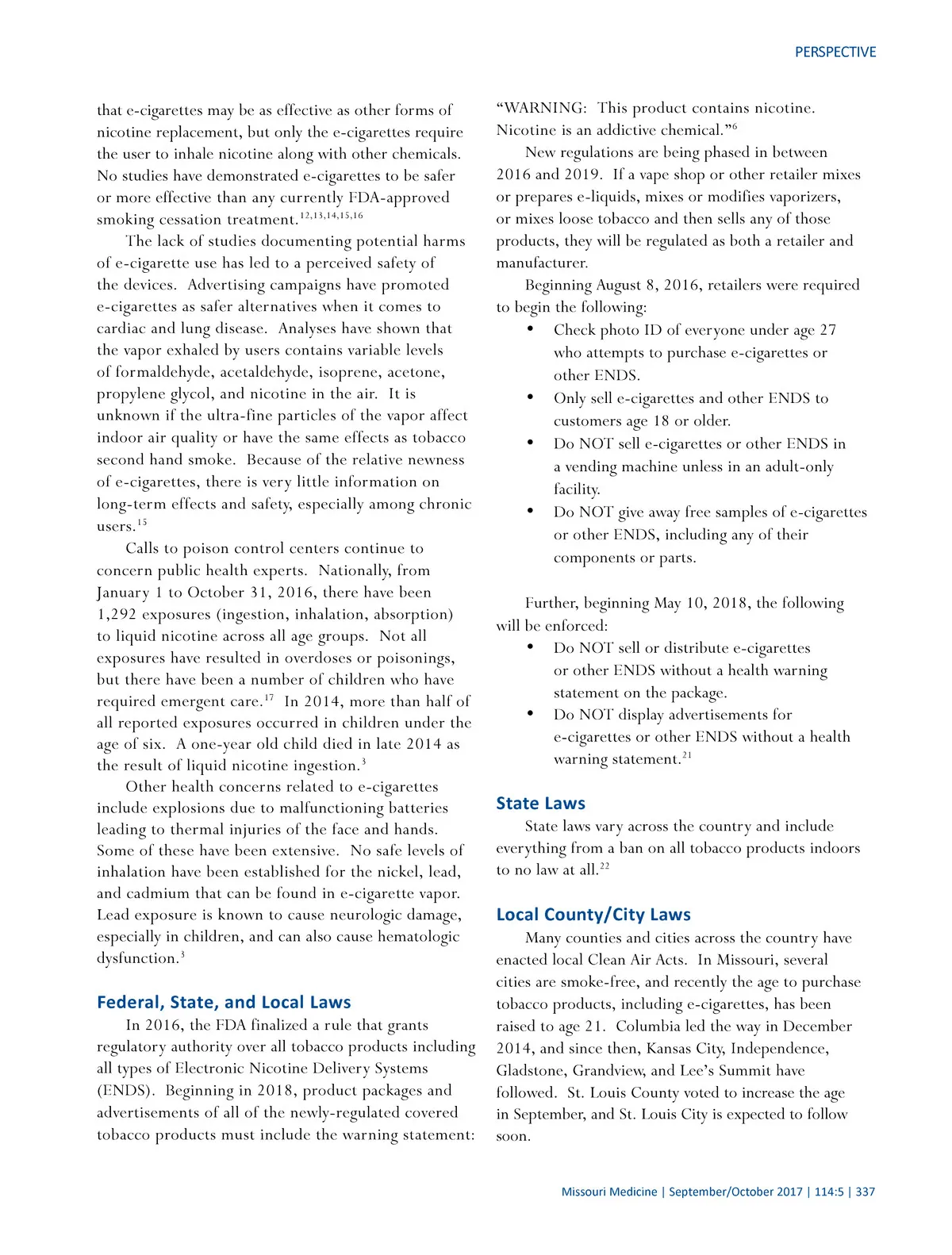 PERSPECTIVE

that e-cigarettes may be as effective as other forms of nicotine replacement, but only the e-cigarettes require the user to inhale nicotine along with other chemicals. No studies have demonstrated e-cigarettes to be safer or more effective than any currently FDA-approved smoking cessation treatment.$^{12,13,14,15,16}$

The lack of studies documenting potential harms of e-cigarette use has led to a perceived safety of the devices. Advertising campaigns have promoted e-cigarettes as safer alternatives when it comes to cardiac and lung disease. Analyses have shown that the vapor exhaled by users contains variable levels of formaldehyde, acetaldehyde, isoprene, acetone, propylene glycol, and nicotine in the air. It is unknown if the ultra-fine particles of the vapor affect indoor air quality or have the same effects as tobacco second hand smoke. Because of the relative newness of e-cigarettes, there is very little information on long-term effects and safety, especially among chronic users.$^{15}$

Calls to poison control centers continue to concern public health experts. Nationally, from January 1 to October 31, 2016, there have been 1,292 exposures (ingestion, inhalation, absorption) to liquid nicotine across all age groups. Not all exposures have resulted in overdoses or poisonings, but there have been a number of children who have required emergent care.$^{17}$ In 2014, more than half of all reported exposures occurred in children under the age of six. A one-year old child died in late 2014 as the result of liquid nicotine ingestion.$^{3}$

Other health concerns related to e-cigarettes include explosions due to malfunctioning batteries leading to thermal injuries of the face and hands. Some of these have been extensive. No safe levels of inhalation have been established for the nickel, lead, and cadmium that can be found in e-cigarette vapor. Lead exposure is known to cause neurologic damage, especially in children, and can also cause hematologic dysfunction.$^{3}$

Federal, State, and Local Laws

In 2016, the FDA finalized a rule that grants regulatory authority over all tobacco products including all types of Electronic Nicotine Delivery Systems (ENDS). Beginning in 2018, product packages and advertisements of all of the newly-regulated covered tobacco products must include the warning statement: “WARNING: This product contains nicotine. Nicotine is an addictive chemical.”$^{6}$

New regulations are being phased in between 2016 and 2019. If a vape shop or other retailer mixes or prepares e-liquids, mixes or modifies vaporizers, or mixes loose tobacco and then sells any of those products, they will be regulated as both a retailer and manufacturer.

Beginning August 8, 2016, retailers were required to begin the following:
• Check photo ID of everyone under age 27 who attempts to purchase e-cigarettes or other ENDS.
• Only sell e-cigarettes and other ENDS to customers age 18 or older.
• Do NOT sell e-cigarettes or other ENDS in a vending machine unless in an adult-only facility.
• Do NOT give away free samples of e-cigarettes or other ENDS, including any of their components or parts.

Further, beginning May 10, 2018, the following will be enforced:
• Do NOT sell or distribute e-cigarettes or other ENDS without a health warning statement on the package.
• Do NOT display advertisements for e-cigarettes or other ENDS without a health warning statement.$^{21}$

State Laws

State laws vary across the country and include everything from a ban on all tobacco products indoors to no law at all.$^{22}$

Local County/City Laws

Many counties and cities across the country have enacted local Clean Air Acts. In Missouri, several cities are smoke-free, and recently the age to purchase tobacco products, including e-cigarettes, has been raised to age 21. Columbia led the way in December 2014, and since then, Kansas City, Independence, Gladstone, Grandview, and Lee’s Summit have followed. St. Louis County voted to increase the age in September, and St. Louis City is expected to follow soon.

Missouri Medicine | September/October 2017 | 114:5 | 337